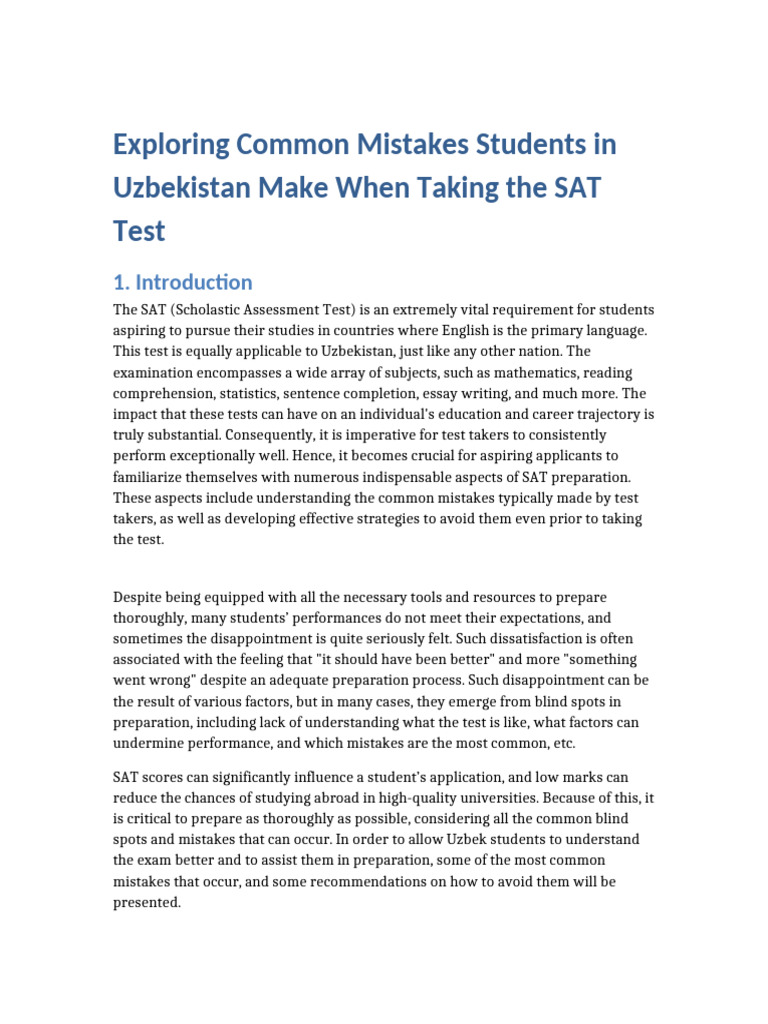 Exploring Common Mistakes Students in Uzbekistan Make When Taking the SAT Test

1. Introduction

The SAT (Scholastic Assessment Test) is an extremely vital requirement for students aspiring to pursue their studies in countries where English is the primary language. This test is equally applicable to Uzbekistan, just like any other nation. The examination encompasses a wide array of subjects, such as mathematics, reading comprehension, statistics, sentence completion, essay writing, and much more. The impact that these tests can have on an individual's education and career trajectory is truly substantial. Consequently, it is imperative for test takers to consistently perform exceptionally well. Hence, it becomes crucial for aspiring applicants to familiarize themselves with numerous indispensable aspects of SAT preparation. These aspects include understanding the common mistakes typically made by test takers, as well as developing effective strategies to avoid them even prior to taking the test.

Despite being equipped with all the necessary tools and resources to prepare thoroughly, many students' performances do not meet their expectations, and sometimes the disappointment is quite seriously felt. Such dissatisfaction is often associated with the feeling that "it should have been better" and more "something went wrong" despite an adequate preparation process. Such disappointment can be the result of various factors, but in many cases, they emerge from blind spots in preparation, including lack of understanding what the test is like, what factors can undermine performance, and which mistakes are the most common, etc.

SAT scores can significantly influence a student's application, and low marks can reduce the chances of studying abroad in high-quality universities. Because of this, it is critical to prepare as thoroughly as possible, considering all the common blind spots and mistakes that can occur. In order to allow Uzbek students to understand the exam better and to assist them in preparation, some of the most common mistakes that occur, and some recommendations on how to avoid them will be presented.